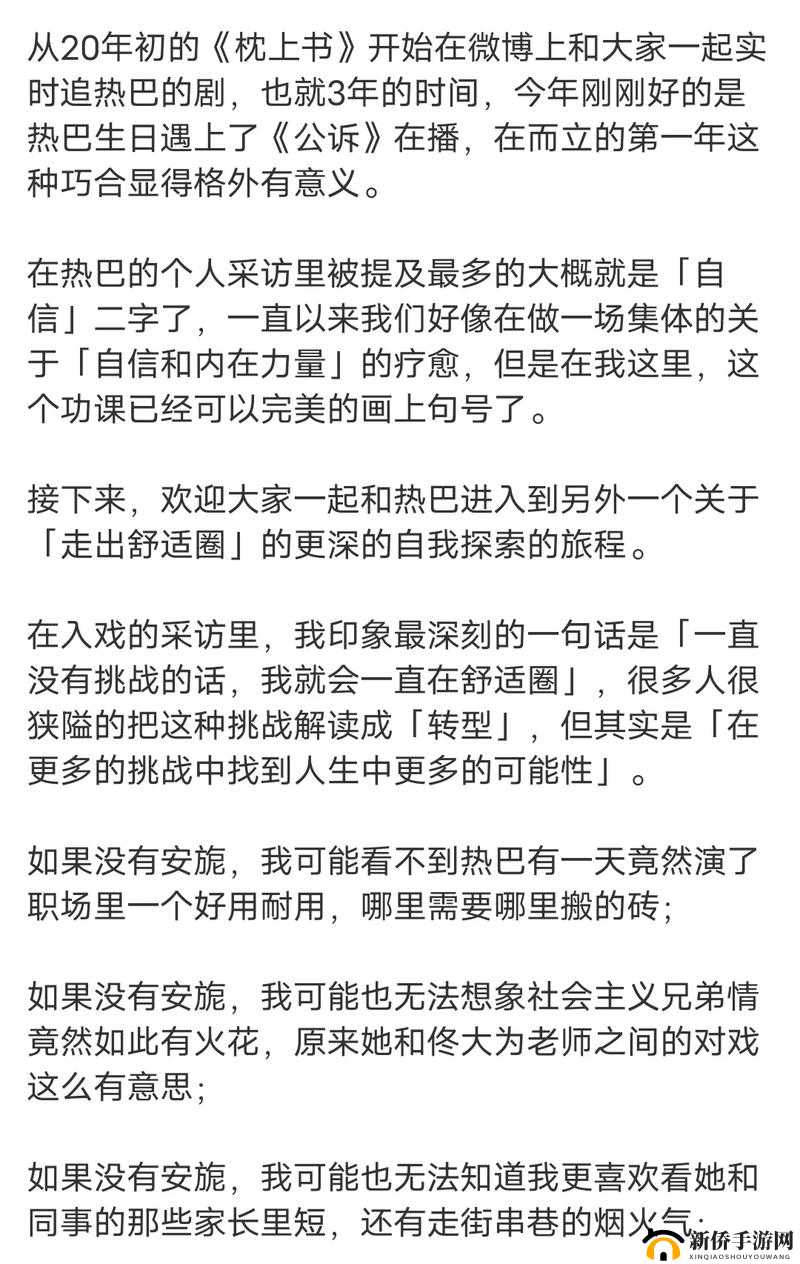 从20年初的《枕上书》开始在微博上和大家一起实时追热巴的剧，也就3年的时间，今年刚刚好的是热巴生日遇上了《公诉》在播，在而立的第一年这种巧合显得格外有意义。

在热巴的个人采访里被提及最多的大概就是「自信」二字了，一直以来我们好像在做一场集体的关于「自信和内在力量」的疗愈，但是在我这里，这个功课已经可以完美的画上句号了。

接下来，欢迎大家一起和热巴进入到另外一个关于「走出舒适圈」的更深的自我探索的旅程。

在入戏的采访里，我印象最深刻的一句话是「一直没有挑战的话，我就会一直在舒适圈」，很多人很狭隘的把这种挑战解读成「转型」，但其实是「在更多的挑战中找到人生中更多的可能性」。

如果没有安旎，我可能看不到热巴有一天竟然演了职场里一个好用耐用，哪里需要哪里搬的砖；

如果没有安旎，我可能也无法想象社会主义兄弟情竟然如此有火花，原来她和佟大为老师之间的对戏这么有意思；

如果没有安旎，我可能也无法知道我更喜欢看她和同事的那些家长里短，还有走街串巷的烟火气；

新侨手游网
XINQIAOSHOUYOUWANG